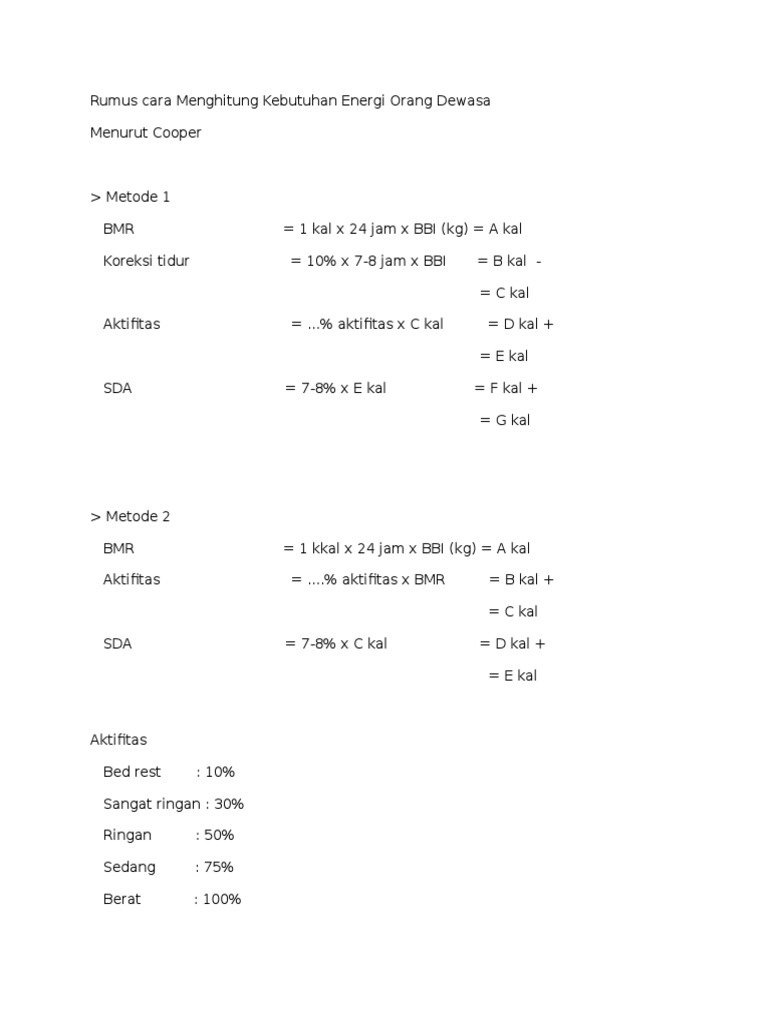 Rumus cara Menghitung Kebutuhan Energi Orang Dewasa

Menurut Cooper

> Metode 1

BMR = 1 kal x 24 jam x BBI (kg) = A kal

Koreksi tidur = 10% x 7-8 jam x BBI = B kal -

= C kal

Aktifitas = ...% aktifitas x C kal = D kal +

= E kal

SDA = 7-8% x E kal = F kal +

= G kal

> Metode 2

BMR = 1 kkal x 24 jam x BBI (kg) = A kal

Aktifitas = ....% aktifitas x BMR = B kal +

= C kal

SDA = 7-8% x C kal = D kal +

= E kal

Aktifitas

Bed rest : 10%

Sangat ringan : 30%

Ringan : 50%

Sedang : 75%

Berat : 100%